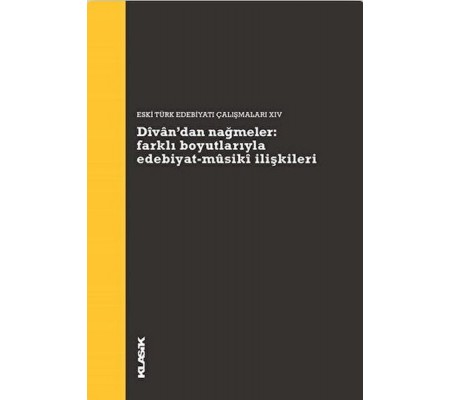 ESKİ TÜRK EDEBİYATI ÇALIŞMALARI XIV

Dîvân'dan nağmeler: farklı boyutlarıyla edebiyat-mûsikî ilişkileri

KLASİK